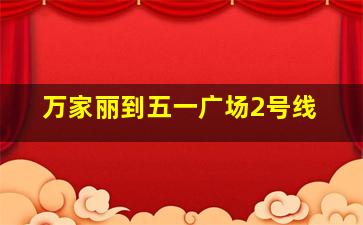 万家丽到五一广场2号线